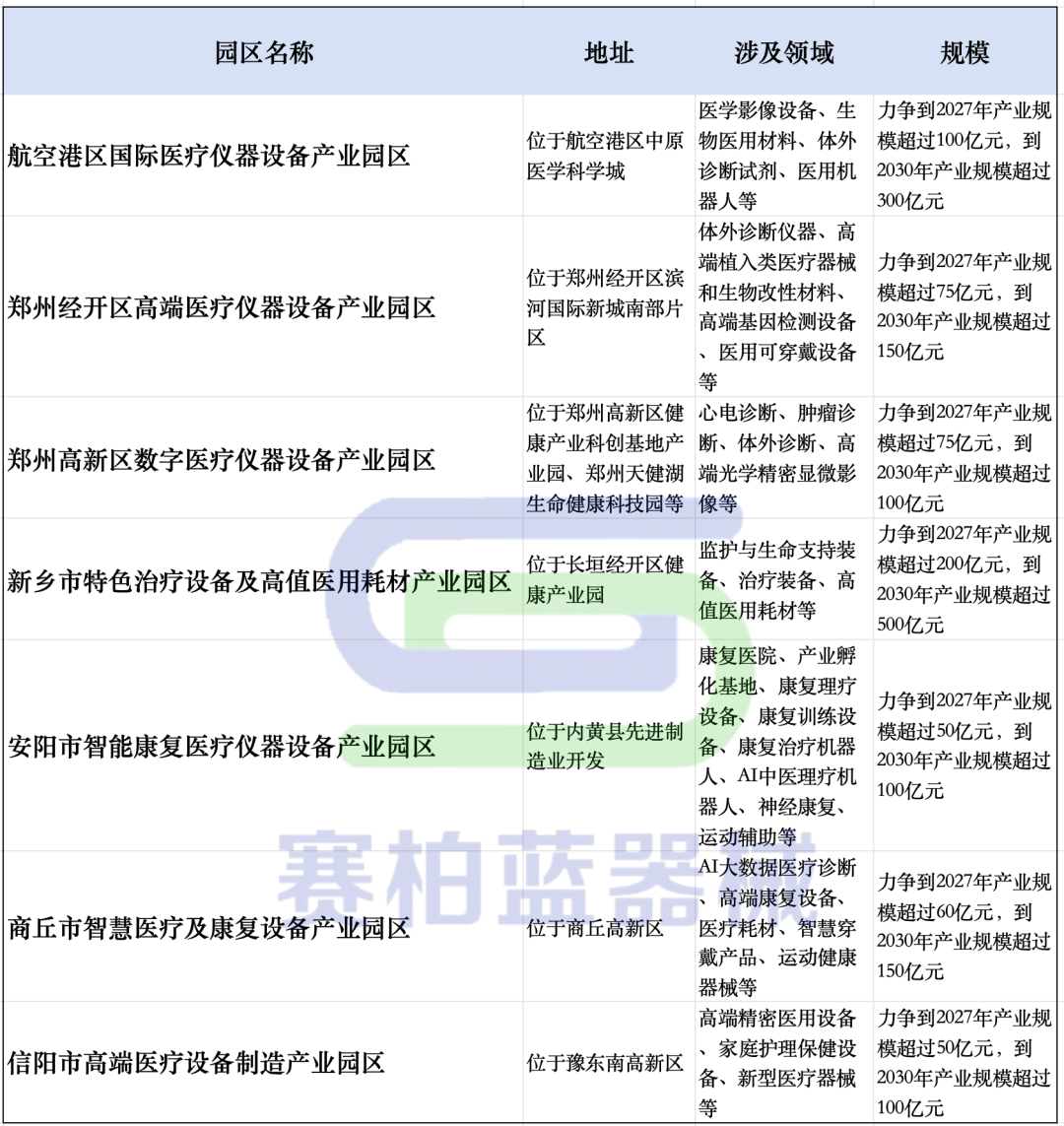 | 园区名称 | 地址 | 涉及领域 | 规模 |
|---|---|---|---|
| 航空港区国际医疗仪器设备产业园区 | 位于航空港区中原医学科学城 | 医学影像设备、生物医用材料、体外诊断试剂、医用机器人等 | 力争到2027年产业规模超过100亿元，到2030年产业规模超过300亿元 |
| 郑州经开区高端医疗仪器设备产业园区 | 位于郑州经开区滨河国际新城南部片区 | 体外诊断仪器、高端植入类医疗器械和生物改性材料、高端基因检测设备、医用可穿戴设备等 | 力争到2027年产业规模超过75亿元，到2030年产业规模超过150亿元 |
| 郑州高新区数字医疗仪器设备产业园区 | 位于郑州高新区健康产业科创基地产业园、郑州天健湖生命健康科技园等 | 心电诊断、肿瘤诊断、体外诊断、高端光学精密显微影像等 | 力争到2027年产业规模超过75亿元，到2030年产业规模超过100亿元 |
| 新乡市特色治疗设备及高值医用耗材产业园区 | 位于长垣经开区健康产业园 | 监护与生命支持装备、治疗装备、高值医用耗材等 | 力争到2027年产业规模超过200亿元，到2030年产业规模超过500亿元 |
| 安阳市智能康复医疗仪器设备产业园区 | 位于内黄县先进制造业开发 | 康复医院、产业孵化基地、康复理疗设备、康复训练设备、康复治疗机器人、AI中医理疗机器人、神经康复、运动辅助等 | 力争到2027年产业规模超过50亿元，到2030年产业规模超过100亿元 |
| 商丘市智慧医疗及康复设备产业园区 | 位于商丘高新区 | AI大数据医疗诊断、高端康复设备、医疗耗材、智慧穿戴产品、运动健康器械等 | 力争到2027年产业规模超过60亿元，到2030年产业规模超过150亿元 |
| 信阳市高端医疗设备制造产业园区 | 位于豫东南高新区 | 高端精密医用设备、家庭护理保健设备、新型医疗器械等 | 力争到2027年产业规模超过50亿元，到2030年产业规模超过100亿元 |

赛柏蓝器械